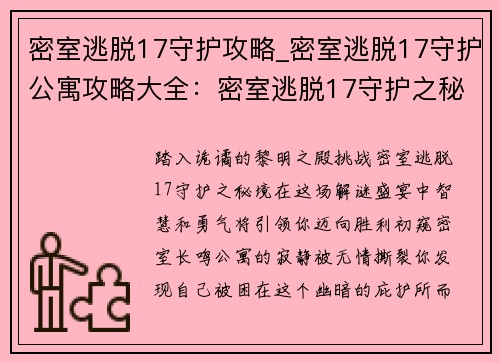 密室逃脱17守护攻略_密室逃脱17守护公寓攻略大全：密室逃脱17守护之秘

踏入诡谲的黎明之殿挑战密室逃脱17守护之秘境在这场解谜盛宴中智慧和勇气将引领你迈向胜利初窥密室长鸣公寓的寂静被无情撕裂你发现自己被困在这个幽暗的庇护所而